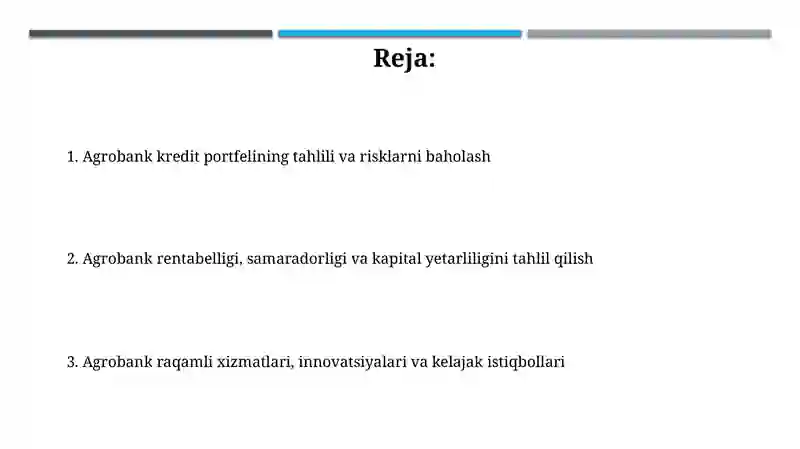 Reja:

1. Agrobank kredit portfelining tahlili va risklarni baholash

2. Agrobank rentabelligi, samaradorligi va kapital yetarliligini tahlil qilish

3. Agrobank raqamli xizmatlari, innovatsiyalari va kelajak istiqbollari